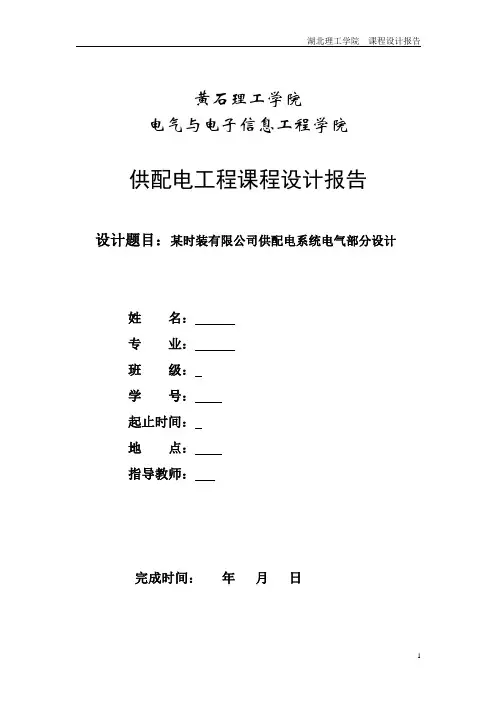 湖北理工学院 课程设计报告

黄石理工学院
电气与电子信息工程学院

供配电工程课程设计报告

设计题目：某时装有限公司供配电系统电气部分设计

姓 名：______
专 业：______
班 级：_
学 号：____
起止时间：_
地 点：____
指导教师：___

完成时间： 年 月 日

1